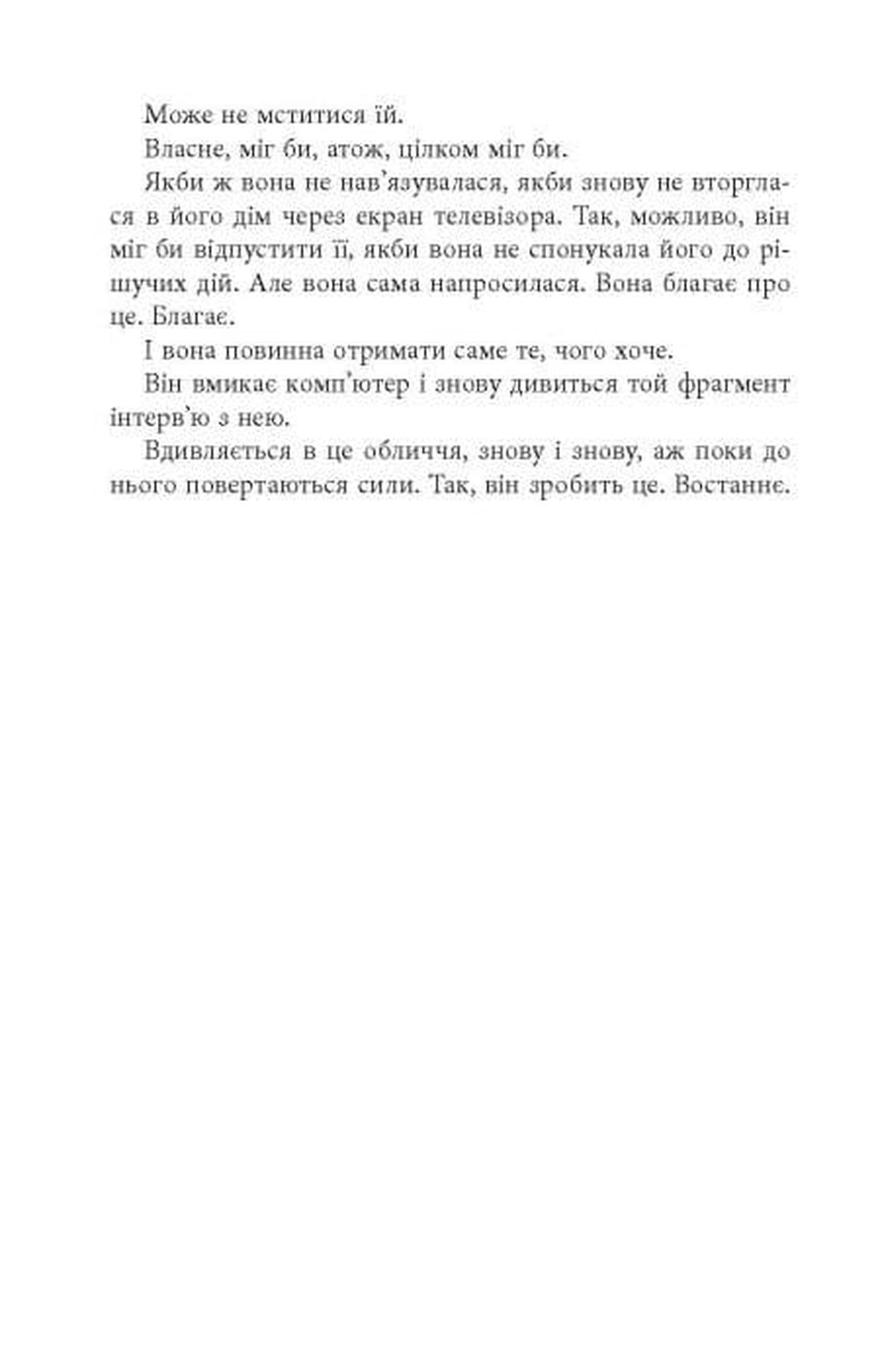 Може не мститися їй.

Власне, міг би, атож, цілком міг би.

Якби ж вона не нав'язувалася, якби знову не вторглася в його дім через екран телевізора. Так, можливо, він міг би відпустити її, якби вона не спонукала його до рішучих дій. Але вона сама напросилася. Вона благає про це. Благає.

І вона повинна отримати саме те, чого хоче.

Він вмикає комп'ютер і знову дивиться той фрагмент інтерв'ю з нею.

Вдивляється в це обличчя, знову і знову, аж поки до нього повертаються сили. Так, він зробить це. Востаннє.